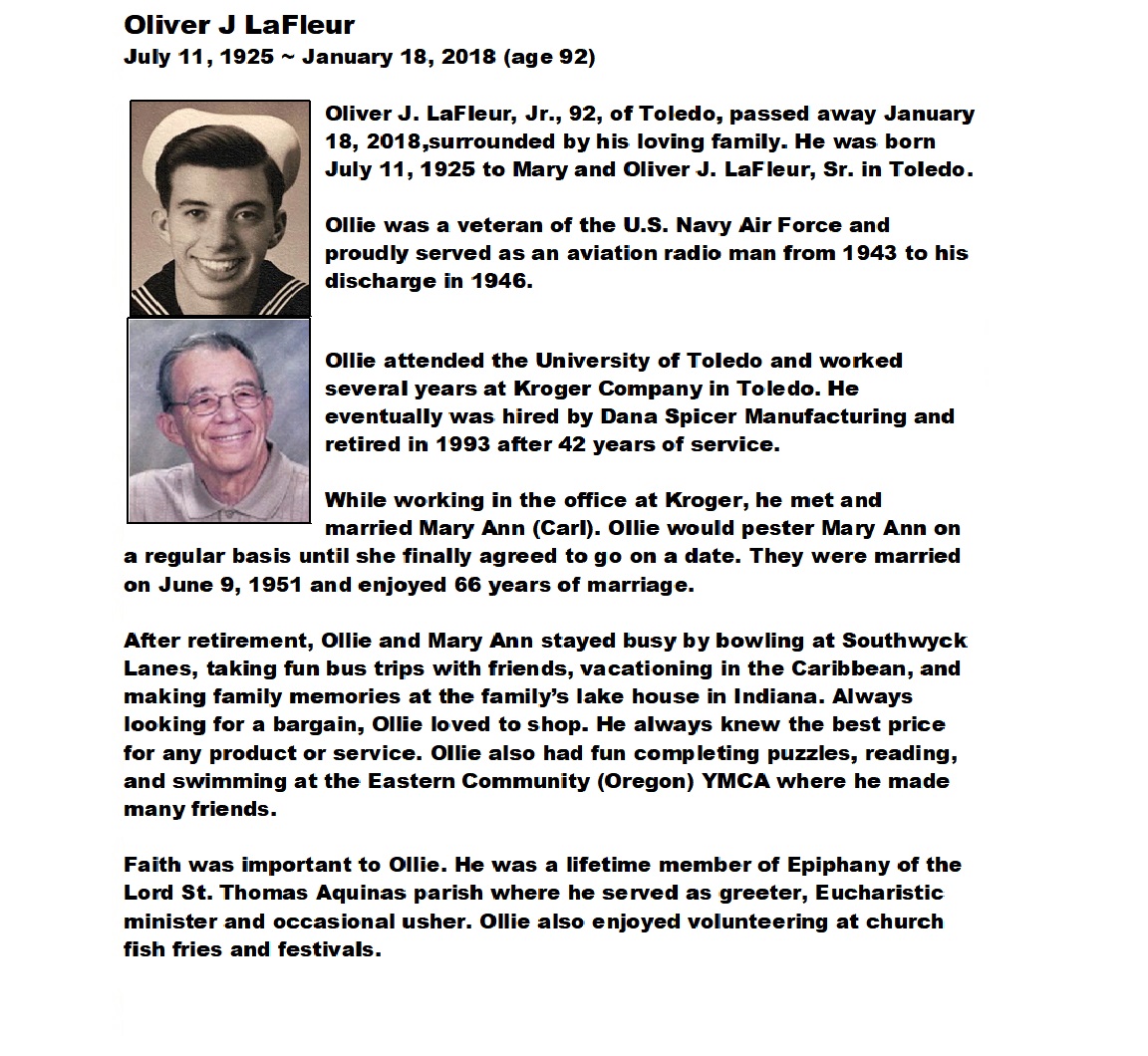 Oliver J LaFleur
July 11, 1925 ~ January 18, 2018 (age 92)

Oliver J. LaFleur, Jr., 92, of Toledo, passed away January 18, 2018,surrounded by his loving family. He was born July 11, 1925 to Mary and Oliver J. LaFleur, Sr. in Toledo.

Ollie was a veteran of the U.S. Navy Air Force and proudly served as an aviation radio man from 1943 to his discharge in 1946.

Ollie attended the University of Toledo and worked several years at Kroger Company in Toledo. He eventually was hired by Dana Spicer Manufacturing and retired in 1993 after 42 years of service.

While working in the office at Kroger, he met and married Mary Ann (Carl). Ollie would pester Mary Ann on a regular basis until she finally agreed to go on a date. They were married on June 9, 1951 and enjoyed 66 years of marriage.

After retirement, Ollie and Mary Ann stayed busy by bowling at Southwyck Lanes, taking fun bus trips with friends, vacationing in the Caribbean, and making family memories at the family's lake house in Indiana. Always looking for a bargain, Ollie loved to shop. He always knew the best price for any product or service. Ollie also had fun completing puzzles, reading, and swimming at the Eastern Community (Oregon) YMCA where he made many friends.

Faith was important to Ollie. He was a lifetime member of Epiphany of the Lord St. Thomas Aquinas parish where he served as greeter, Eucharistic minister and occasional usher. Ollie also enjoyed volunteering at church fish fries and festivals.